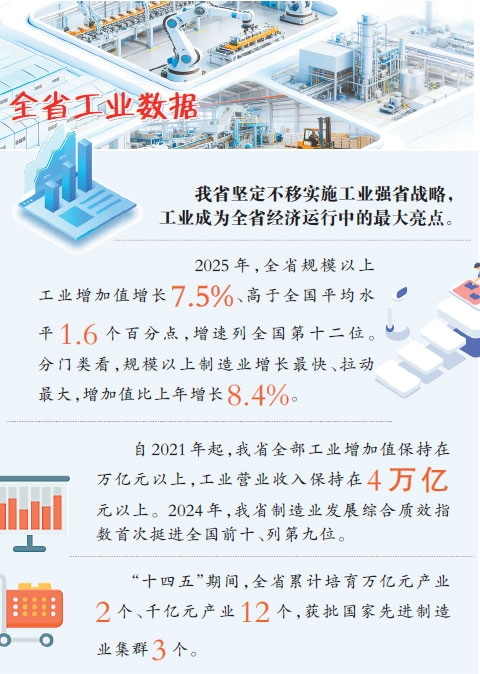 全省工业数据

我省坚定不移实施工业强省战略，工业成为全省经济运行中的最大亮点。

2025年，全省规模以上工业增加值增长7.5%、高于全国平均水平1.6个百分点，增速列全国第十二位。分门类看，规模以上制造业增长最快、拉动最大，增加值比上年增长8.4%。

自2021年起，我省全部工业增加值保持在万亿元以上，工业营业收入保持在4万亿元以上。2024年，我省制造业发展综合质效指数首次挺进全国前十、列第九位。

“十四五”期间，全省累计培育万亿元产业2个、千亿元产业12个，获批国家先进制造业集群3个。